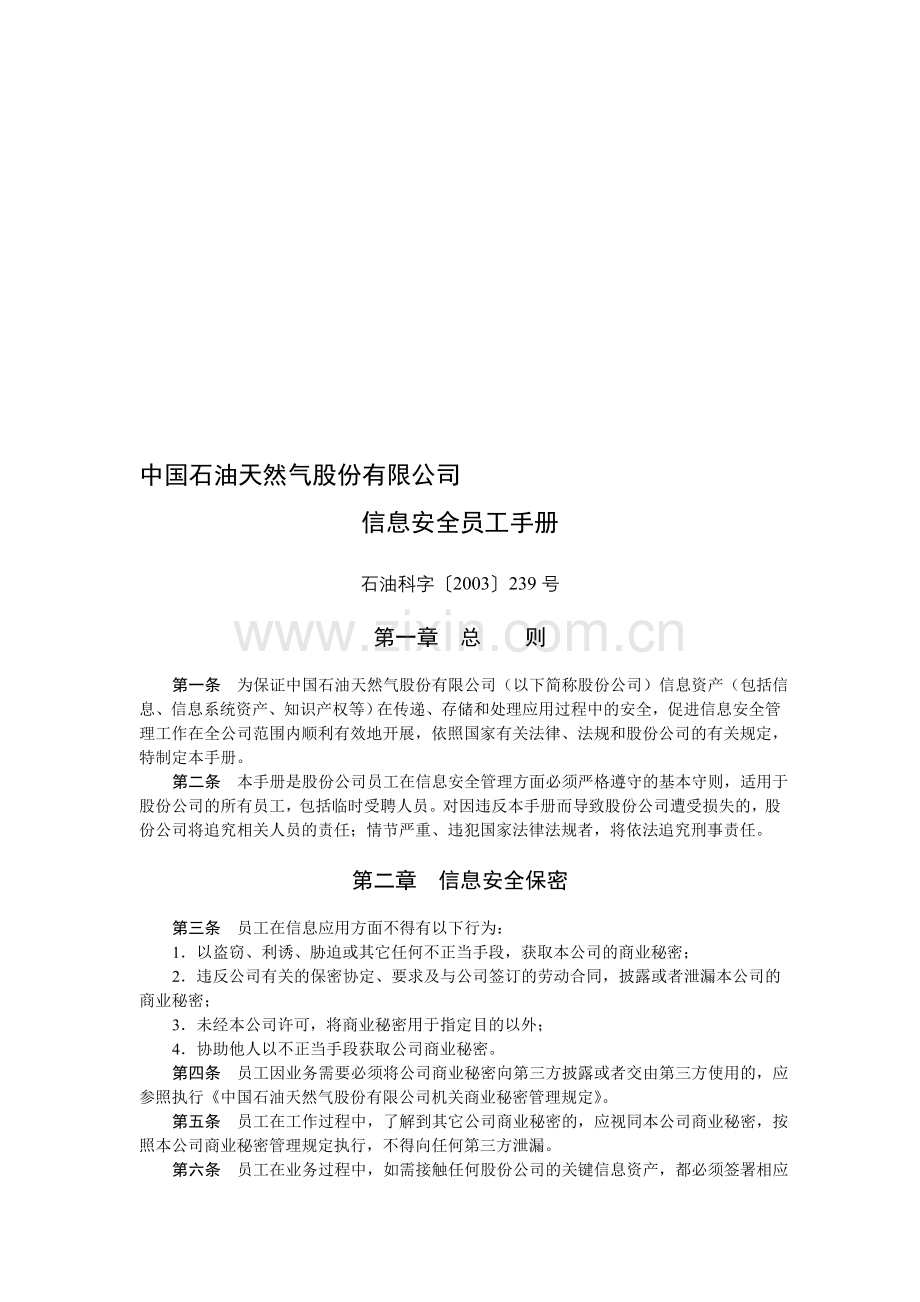 中国石油天然气股份有限公司

信息安全员工手册

石油科字〔2003〕239 号

www.zixin.com.cn

第一章 总 则

第一条 为保证中国石油天然气股份有限公司（以下简称股份公司）信息资产（包括信息、信息系统资产、知识产权等）在传递、存储和处理应用过程中的安全，促进信息安全管理工作在全公司范围内顺利有效地开展，依照国家有关法律、法规和股份公司的有关规定，特制定本手册。

第二条 本手册是股份公司员工在信息安全管理方面必须严格遵守的基本守则，适用于股份公司的所有员工，包括临时受聘人员。对因违反本手册而导致股份公司遭受损失的，股份公司将追究相关人员的责任；情节严重、违犯国家法律法规者，将依法追究刑事责任。

第二章 信息安全保密

第三条 员工在信息应用方面不得有以下行为：

1．以盗窃、利诱、胁迫或其它任何不正当手段，获取本公司的商业秘密；

2．违反公司有关的保密协定、要求及与公司签订的劳动合同，披露或者泄漏本公司的商业秘密；

3．未经本公司许可，将商业秘密用于指定目的以外；

4．协助他人以不正当手段获取公司商业秘密。

第四条 员工因业务需要必须将公司商业秘密向第三方披露或者交由第三方使用的，应参照执行《中国石油天然气股份有限公司机关商业秘密管理规定》。

第五条 员工在工作过程中，了解到其它公司商业秘密的，应视同本公司商业秘密，按照本公司商业秘密管理规定执行，不得向任何第三方泄漏。

第六条 员工在业务过程中，如需接触任何股份公司的关键信息资产，都必须签署相应